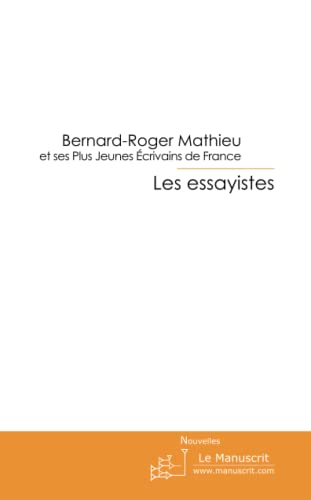 Bernard-Roger Mathieu
et ses Plus Jeunes Écrivains de France

Les essayistes

Nouvelles

Le Manuscrit
www.manuscrit.com